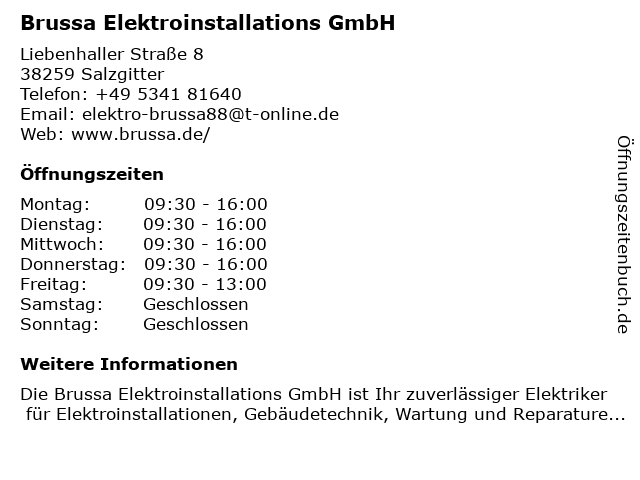 Brussa Elektroinstallations GmbH

Liebenhaller Straße 8
38259 Salzgitter
Telefon: +49 5341 81640
Email: elektro-brussa88@t-online.de
Web: www.brussa.de/

Öffnungszeiten

Montag: 09:30 - 16:00
Dienstag: 09:30 - 16:00
Mittwoch: 09:30 - 16:00
Donnerstag: 09:30 - 16:00
Freitag: 09:30 - 13:00
Samstag: Geschlossen
Sonntag: Geschlossen

Weitere Informationen

Die Brussa Elektroinstallations GmbH ist Ihr zuverlässiger Elektriker für Elektroinstallationen, Gebäudetechnik, Wartung und Reparature...

Öffnungszeitenbuch.de